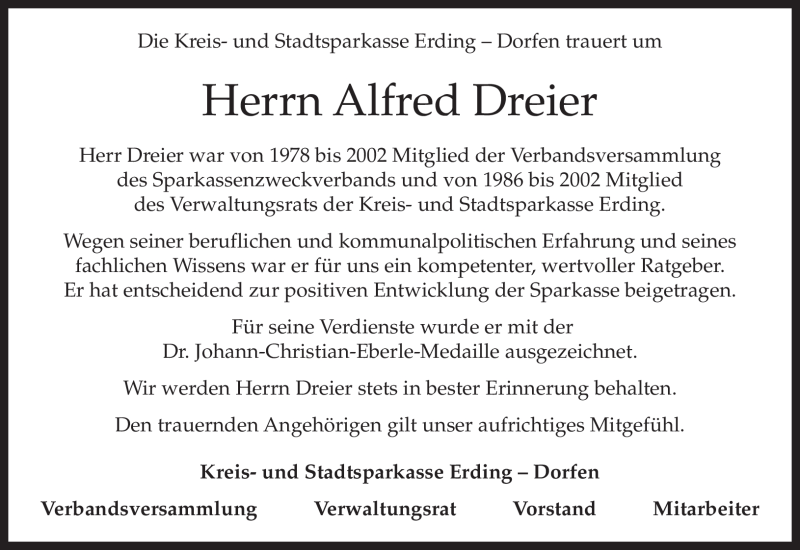 Die Kreis- und Stadtsparkasse Erding – Dorfen trauert um

Herrn Alfred Dreier

Herr Dreier war von 1978 bis 2002 Mitglied der Verbandsversammlung des Sparkassenzweckverbands und von 1986 bis 2002 Mitglied des Verwaltungsrats der Kreis- und Stadtsparkasse Erding.

Wegen seiner beruflichen und kommunalpolitischen Erfahrung und seines fachlichen Wissens war er für uns ein kompetenter, wertvoller Ratgeber. Er hat entscheidend zur positiven Entwicklung der Sparkasse beigetragen.

Für seine Verdienste wurde er mit der Dr. Johann-Christian-Eberle-Medaille ausgezeichnet.

Wir werden Herrn Dreier stets in bester Erinnerung behalten.

Den trauernden Angehörigen gilt unser aufrichtiges Mitgefühl.

Kreis- und Stadtsparkasse Erding – Dorfen

Verbandsversammlung Verwaltungsrat Vorstand Mitarbeiter